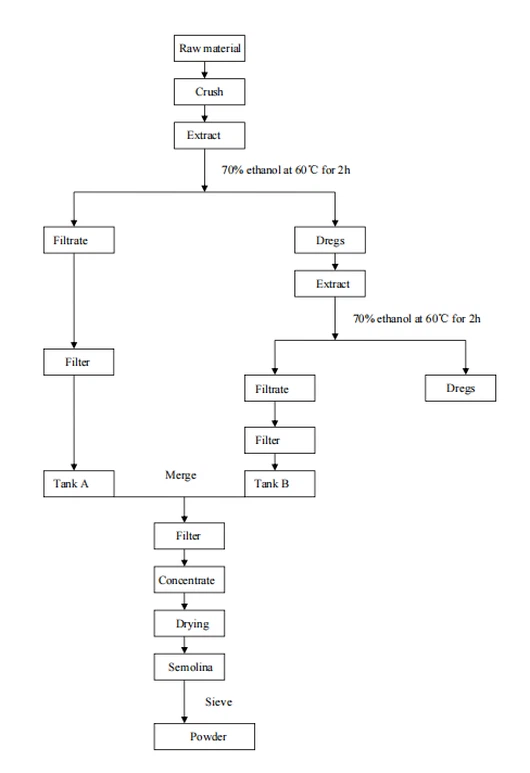 Raw material

Crush

Extract

70% ethanol at 60℃ for 2h

Filtrate

Dregs

Extract

70% ethanol at 60℃ for 2h

Filter

Filtrate

Dregs

Filter

Tank A

Merge

Tank B

Filter

Concentrate

Drying

Semolina

Sieve

Powder